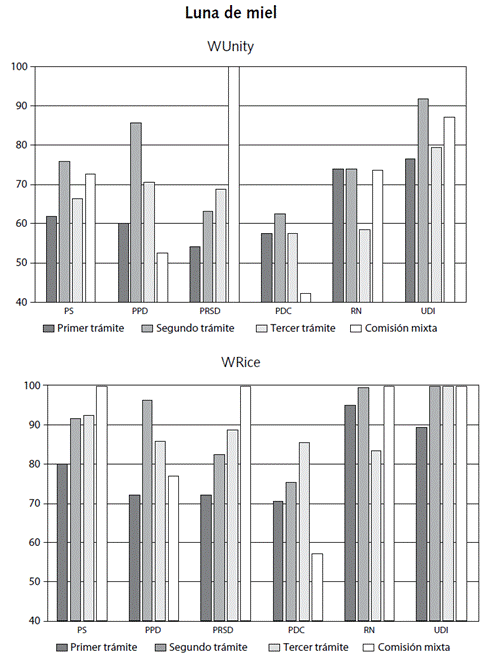 Luna de miel

WUnity

100
90
80
70
60
50
40

PS PPD PRSD PDC RN UDI

Primer trámite Segundo trámite Tercer trámite Comisión mixta

WRice

100
90
80
70
60
50
40

PS PPD PRSD PDC RN UDI

Primer trámite Segundo trámite Tercer trámite Comisión mixta